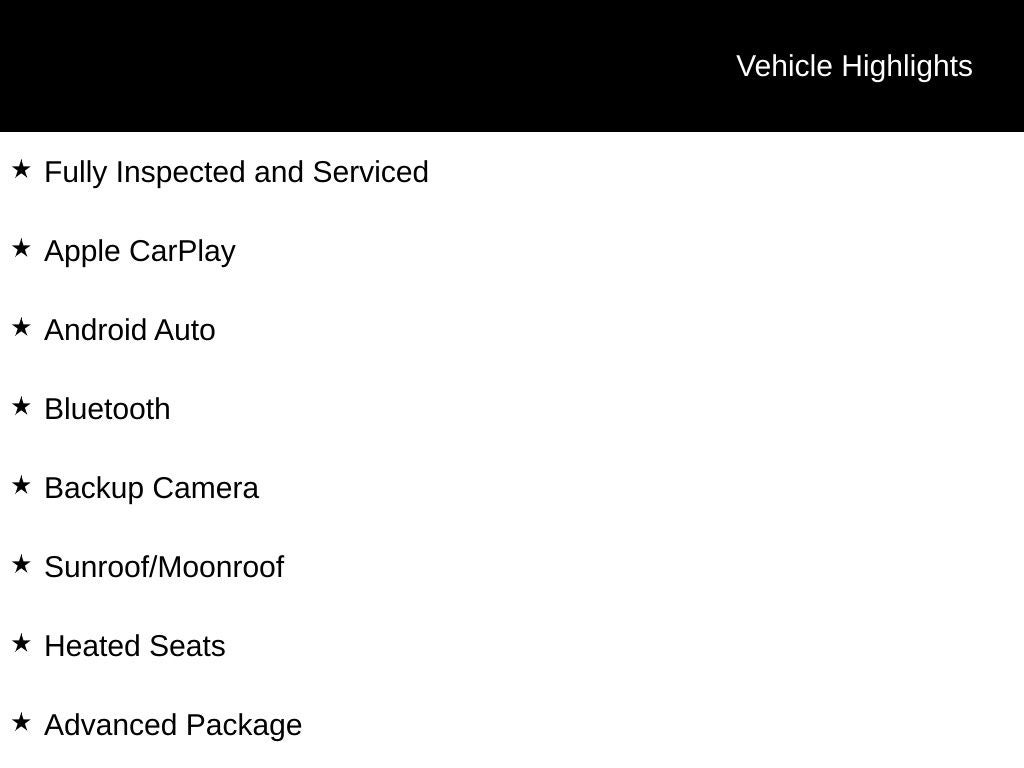 Vehicle Highlights

★ Fully Inspected and Serviced

★ Apple CarPlay

★ Android Auto

★ Bluetooth

★ Backup Camera

★ Sunroof/Moonroof

★ Heated Seats

★ Advanced Package